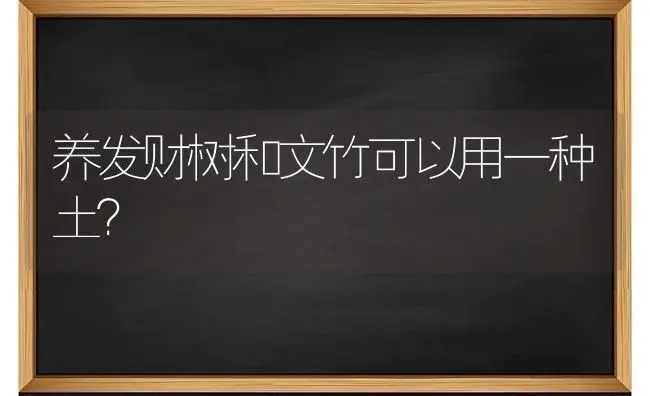 养发财树和文竹可以用一种土?